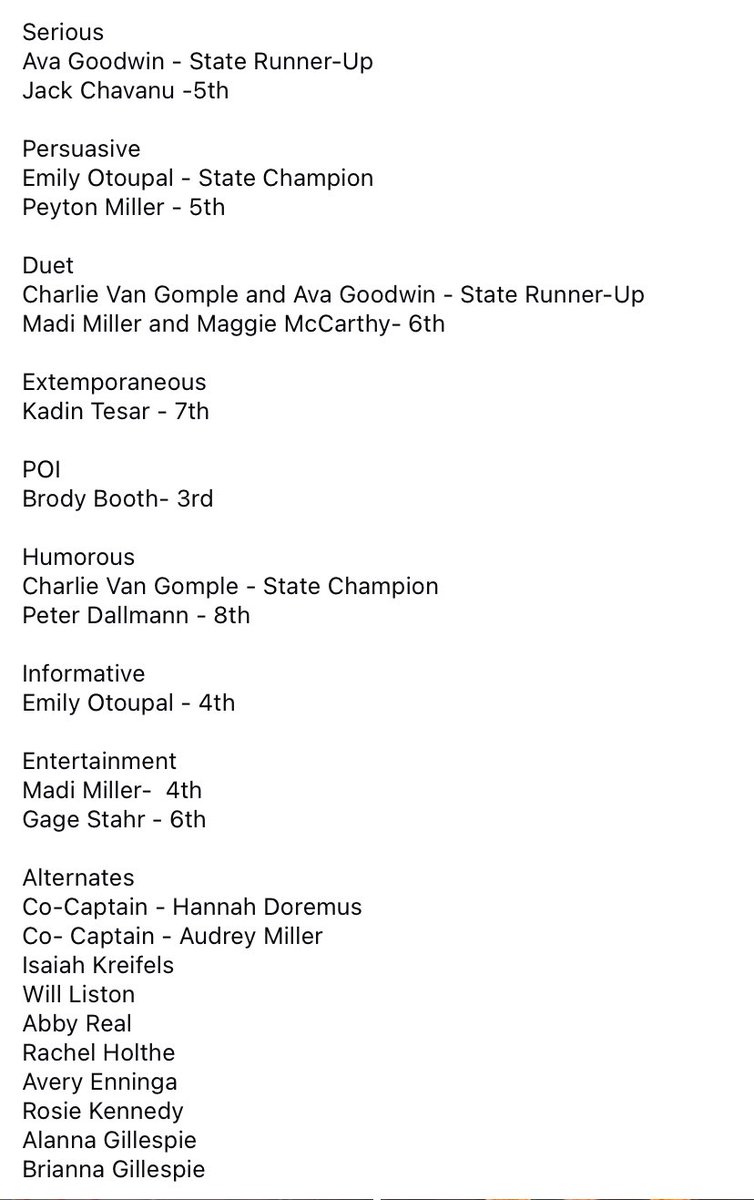 Serious
Ava Goodwin - State Runner-Up
Jack Chavanu -5th

Persuasive
Emily Otoupal - State Champion
Peyton Miller - 5th

Duet
Charlie Van Gomple and Ava Goodwin - State Runner-Up
Madi Miller and Maggie McCarthy- 6th

Extemporaneous
Kadin Tesar - 7th

POI
Brody Booth- 3rd

Humorous
Charlie Van Gomple - State Champion
Peter Dallmann - 8th

Informative
Emily Otoupal - 4th

Entertainment
Madi Miller- 4th
Gage Stahr - 6th

Alternates
Co-Captain - Hannah Doremus
Co- Captain - Audrey Miller
Isaiah Kreifels
Will Liston
Abby Real
Rachel Holthe
Avery Enninga
Rosie Kennedy
Alanna Gillespie
Brianna Gillespie